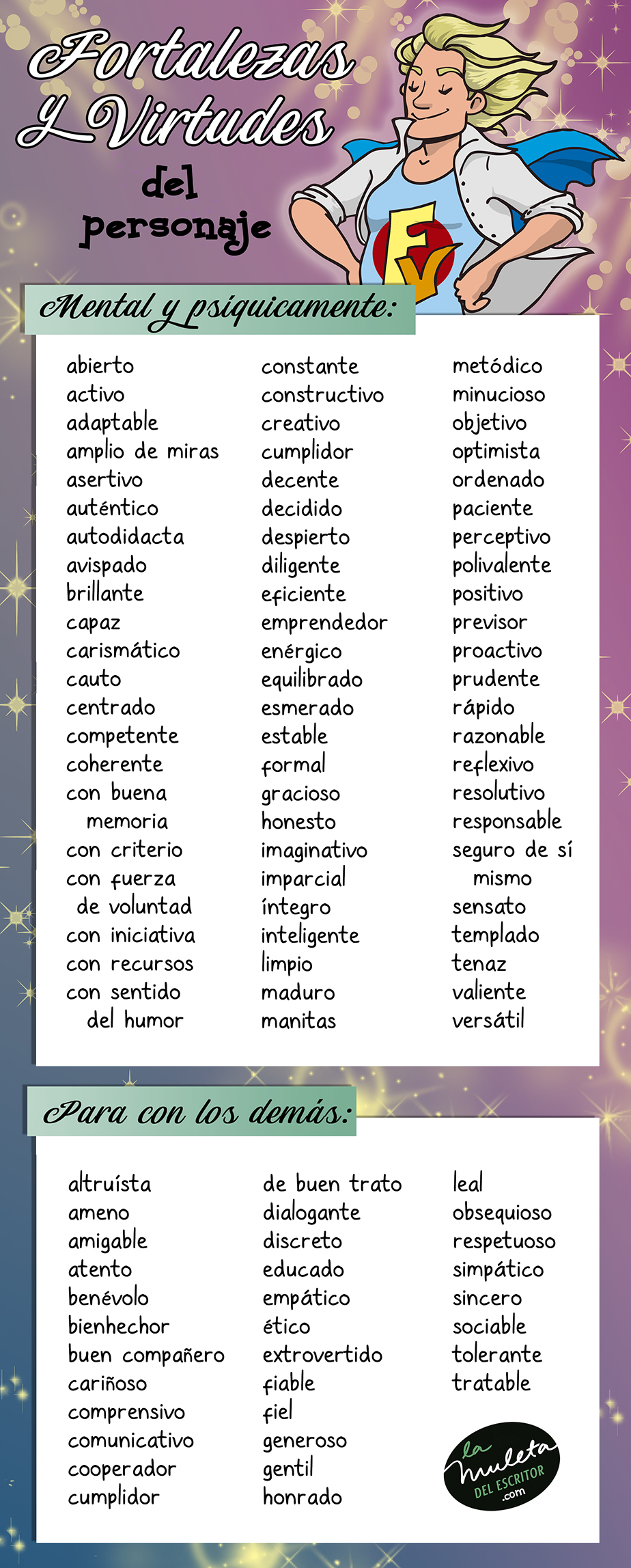 Fortalezas y Virtudes del personaje

FV

Mental y psíquicamente:

abierto
activo
adaptable
amplio de miras
asertivo
auténtico
autodidacta
avispado
brillante
capaz
carismático
cauto
centrado
competente
coherente
con buena memoria
con criterio
con fuerza de voluntad
con iniciativa
con recursos
con sentido del humor

constante
constructivo
creativo
cumplidor
decente
decidido
despierto
diligente
eficiente
emprendedor
enérgico
equilibrado
esmerado
estable
formal
gracioso
honesto
imaginativo
imparcial
íntegro
inteligente
limpio
maduro
manitas

metódico
minucioso
objetivo
optimista
ordenado
paciente
perceptivo
polivalente
positivo
previsor
proactivo
prudente
rápido
razonable
reflexivo
resolutivo
responsable
seguro de sí mismo
sensato
templado
tenaz
valiente
versátil

Para con los demás:

altruísta
ameno
amigable
atento
benévolo
bienhechor
buen compañero
cariñoso
comprensivo
comunicativo
cooperador
cumplidor

de buen trato
dialogante
discreto
educado
empático
ético
extrovertido
fiable
fiel
generoso
gentil
honrado

leal
obsequioso
respetuoso
simpático
sincero
sociable
tolerante
tratable

la muleta DEL ESCRITOR .com